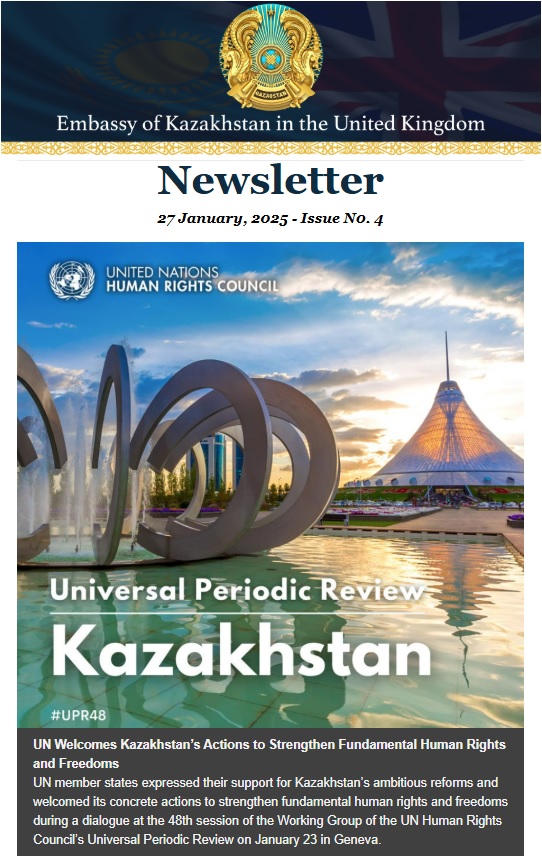 QAZAQSTAN

Embassy of Kazakhstan in the United Kingdom

Newsletter

27 January, 2025 - Issue No. 4

UNITED NATIONS
HUMAN RIGHTS COUNCIL

Universal Periodic Review

Kazakhstan

#UPR48

UN Welcomes Kazakhstan's Actions to Strengthen Fundamental Human Rights and Freedoms

UN member states expressed their support for Kazakhstan's ambitious reforms and welcomed its concrete actions to strengthen fundamental human rights and freedoms during a dialogue at the 48th session of the Working Group of the UN Human Rights Council's Universal Periodic Review on January 23 in Geneva.